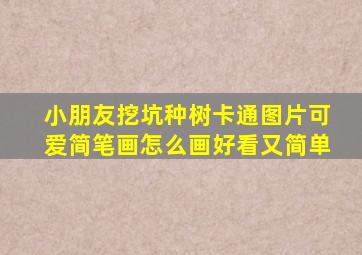 小朋友挖坑种树卡通图片可爱简笔画怎么画好看又简单